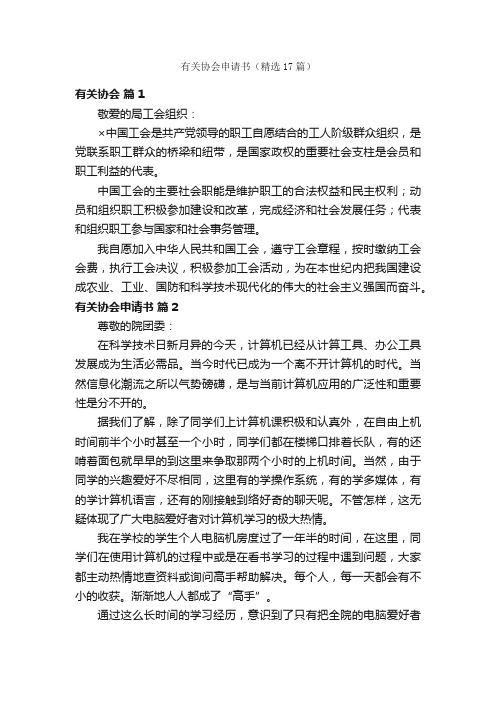 有关协会申请书（精选17篇）

有关协会 篇1

敬爱的局工会组织：

×中国工会是共产党领导的职工自愿结合的工人阶级群众组织，是党联系职工群众的桥梁和纽带，是国家政权的重要社会支柱是会员和职工利益的代表。

中国工会的主要社会职能是维护职工的合法权益和民主权利；动员和组织职工积极参加建设和改革，完成经济和社会发展任务；代表和组织职工参与国家和社会事务管理。

我自愿加入中华人民共和国工会，遵守工会章程，按时缴纳工会会费，执行工会决议，积极参加工会活动，为在本世纪内把我国建设成农业、工业、国防和科学技术现代化的伟大的社会主义强国而奋斗。

有关协会申请书 篇2

尊敬的院团委：

在科学技术日新月异的今天，计算机已经从计算工具、办公工具发展成为生活必需品。当今时代已成为一个离不开计算机的时代。当然信息化潮流之所以气势磅礴，是与当前计算机应用的广泛性和重要性是分不开的。

据我们了解，除了同学们上计算机课积极和认真外，在自由上机时间前半个小时甚至一个小时，同学们都在楼梯口排着长队，有的还啃着面包就早早的到这里来争取那两个小时的上机时间。当然，由于同学的兴趣爱好不尽相同，这里有的学操作系统，有的学多媒体，有的学计算机语言，还有的刚接触到络好奇的聊天呢。不管怎样，这无疑体现了广大电脑爱好者对计算机学习的极大热情。

我在学校的学生个人电脑机房度过了一年半的时间，在这里，同学们在使用计算机的过程中或是在看书学习的过程中遇到问题，大家都主动热情地查资料或询问高手帮助解决。每个人，每一天都会有不小的收获。渐渐地人人都成了“高手”。

通过这么长时间的学习经历，意识到了只有把全院的电脑爱好者